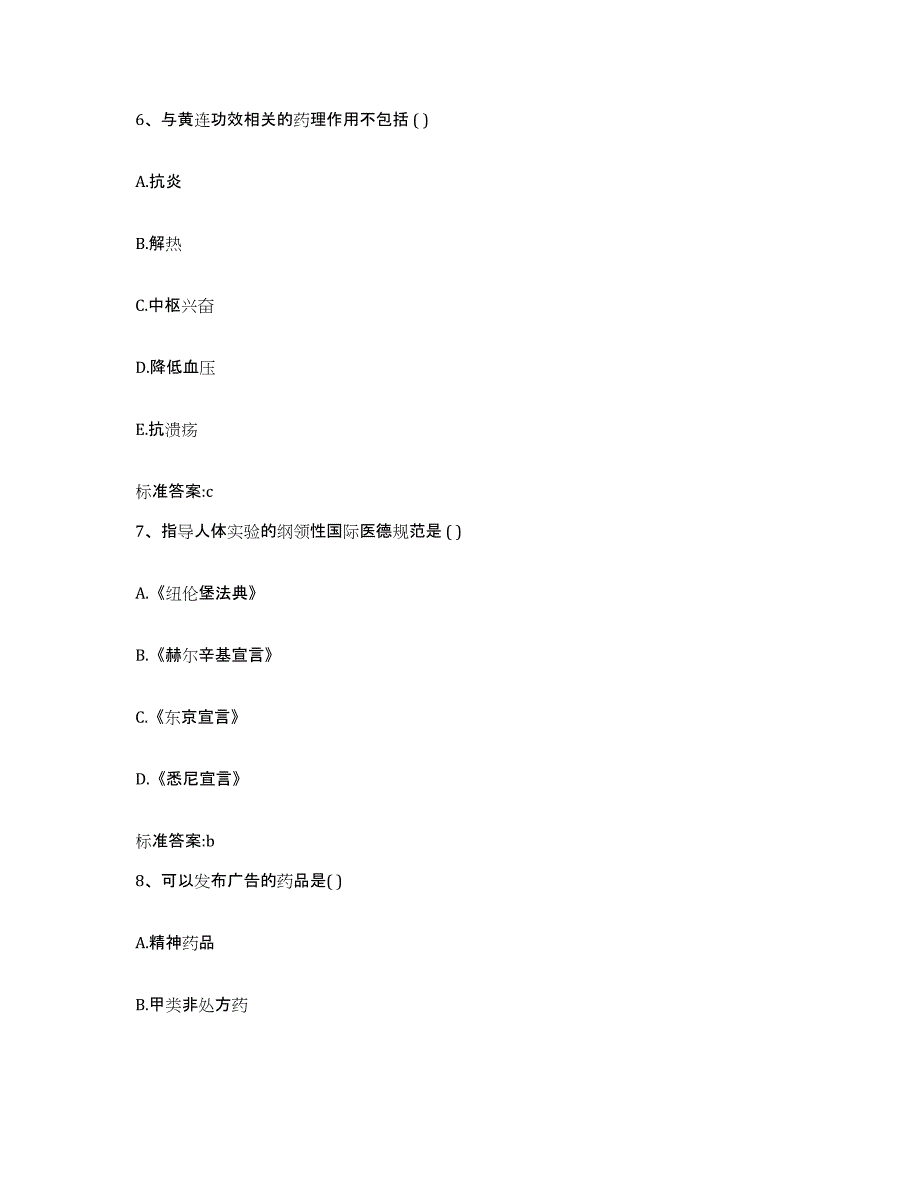 6、与黄连功效相关的药理作用不包括 ( )

A.抗炎

B.解热

C.中枢兴奋

D.降低血压

E.抗溃疡

标准答案:c

7、指导人体实验的纲领性国际医德规范是 ( )

A.《纽伦堡法典》

B.《赫尔辛基宣言》

C.《东京宣言》

D.《悉尼宣言》

标准答案:b

8、可以发布广告的药品是( )

A.精神药品

B.甲类非处方药